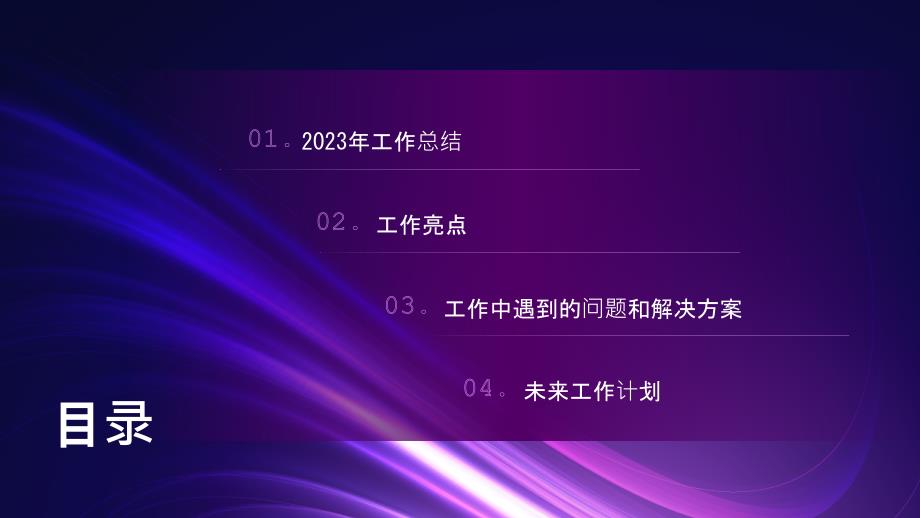 01。2023年工作总结

02。工作亮点

03。工作中遇到的问题和解决方案

04。未来工作计划

目录